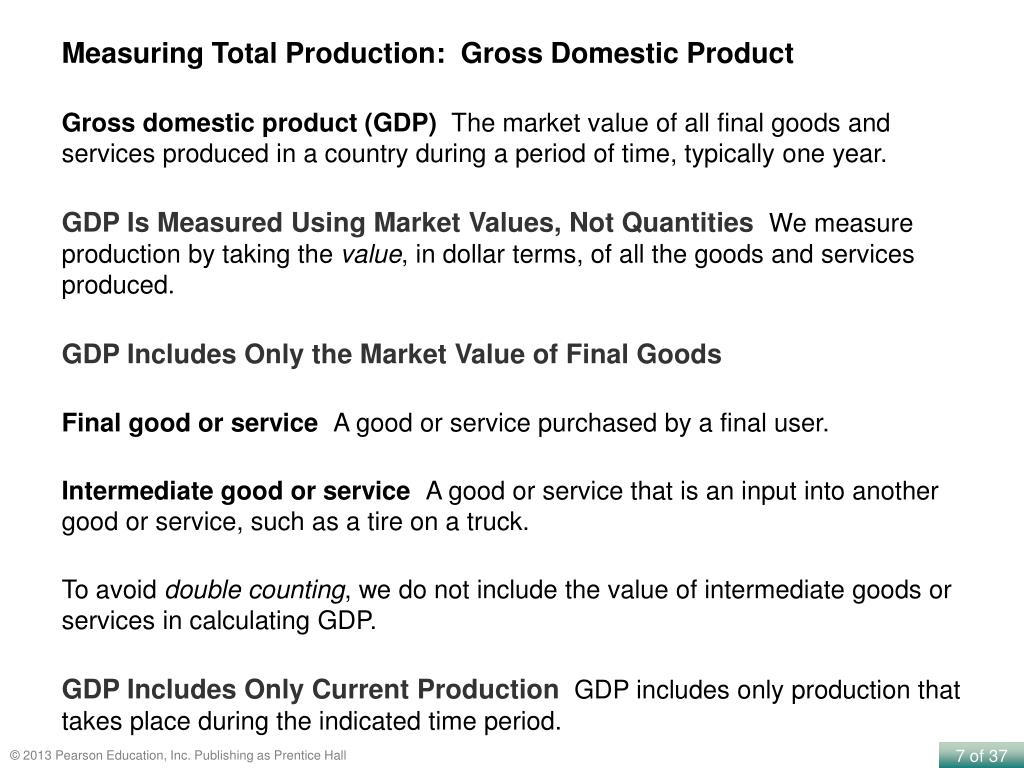 Measuring Total Production: Gross Domestic Product

Gross domestic product (GDP) The market value of all final goods and services produced in a country during a period of time, typically one year.

GDP Is Measured Using Market Values, Not Quantities We measure production by taking the value, in dollar terms, of all the goods and services produced.

GDP Includes Only the Market Value of Final Goods

Final good or service A good or service purchased by a final user.

Intermediate good or service A good or service that is an input into another good or service, such as a tire on a truck.

To avoid double counting, we do not include the value of intermediate goods or services in calculating GDP.

GDP Includes Only Current Production GDP includes only production that takes place during the indicated time period.

© 2013 Pearson Education, Inc. Publishing as Prentice Hall

7 of 37